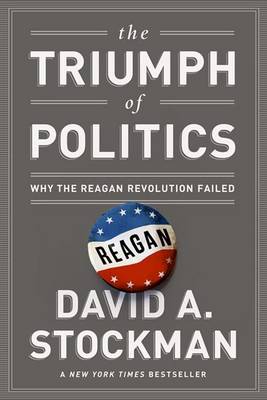 the
TRIUMPH
of
POLITICS

WHY THE REAGAN REVOLUTION FAILED

REAGAN

DAVID A.
STOCKMAN

A NEW YORK TIMES BESTSELLER